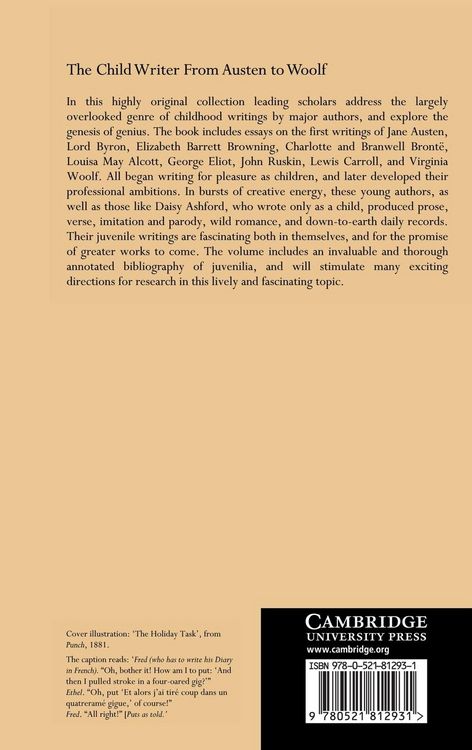 The Child Writer From Austen to Woolf

In this highly original collection leading scholars address the largely overlooked genre of childhood writings by major authors, and explore the genesis of genius. The book includes essays on the first writings of Jane Austen, Lord Byron, Elizabeth Barrett Browning, Charlotte and Branwell Brontë, Louisa May Alcott, George Eliot, John Ruskin, Lewis Carroll, and Virginia Woolf. All began writing for pleasure as children, and later developed their professional ambitions. In bursts of creative energy, these young authors, as well as those like Daisy Ashford, who wrote only as a child, produced prose, verse, imitation and parody, wild romance, and down-to-earth daily records. Their juvenile writings are fascinating both in themselves, and for the promise of greater works to come. The volume includes an invaluable and thorough annotated bibliography of juvenilia, and will stimulate many exciting directions for research in this lively and fascinating topic.

Cover illustration: 'The Holiday Task', from Punch, 1881.

The caption reads: 'Fred (who has to write his Diary in French). "Oh, bother it! How am I to put: 'And then I pulled stroke in a four-oared gig?'" Ethel. "Oh, put 'Et alors j'ai tiré coup dans un quatreramé gigue,' of course!" Fred. "All right!" [Puts as told.'

CAMBRIDGE
UNIVERSITY PRESS
www.cambridge.org

ISBN 978-0-521-81293-1

9 780521 812931 >